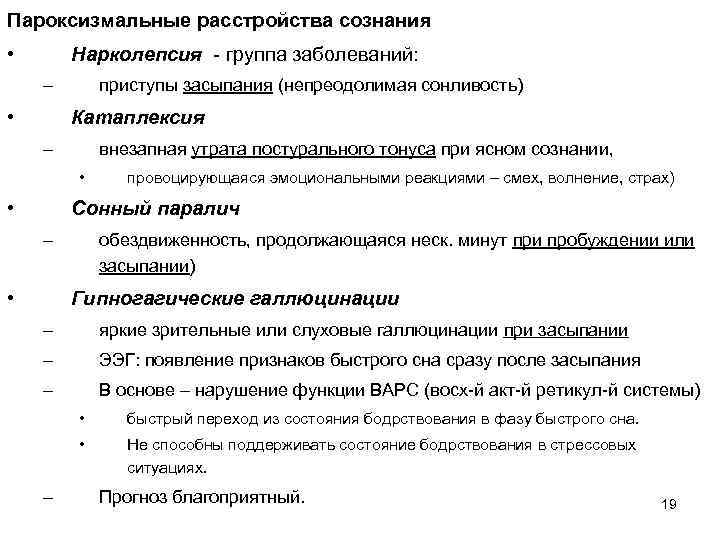 Пароксизмальные расстройства сознания

• Нарколепсия - группа заболеваний:

– приступы засыпания (непреодолимая сонливость)

• Катаплексия

– внезапная утрата постурального тонуса при ясном сознании,

• провоцирующаяся эмоциональными реакциями – смех, волнение, страх)

• Сонный паралич

– обездвиженность, продолжающаяся неск. минут при пробуждении или засыпании)

• Гипногагические галлюцинации

– яркие зрительные или слуховые галлюцинации при засыпании

– ЭЭГ: появление признаков быстрого сна сразу после засыпания

– В основе – нарушение функции ВАРС (восх-й акт-й ретикул-й системы)

• быстрый переход из состояния бодрствования в фазу быстрого сна.

• Не способны поддерживать состояние бодрствования в стрессовых ситуациях.

– Прогноз благоприятный.

19